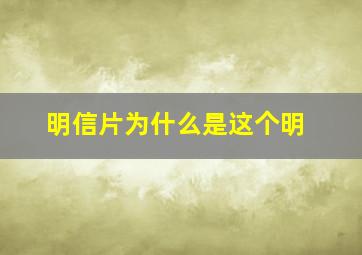 明信片为什么是这个明